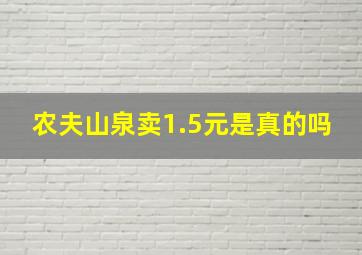 农夫山泉卖1.5元是真的吗